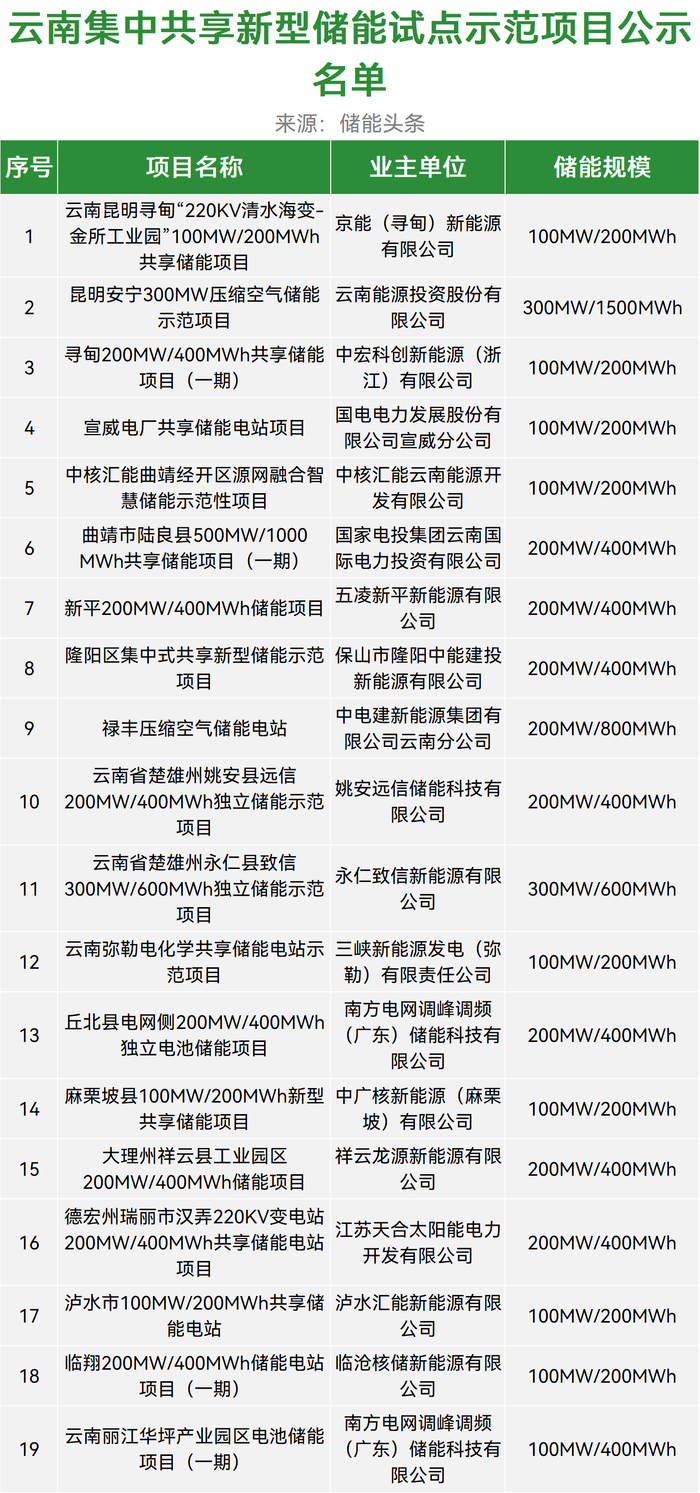 云南集中共享新型储能试点示范项目公示名单

来源：储能头条

| 序号 | 项目名称 | 业主单位 | 储能规模 |
|---|---|---|---|
| 1 | 云南昆明寻甸“220KV清水海变-金所工业园”100MW/200MWh共享储能项目 | 京能（寻甸）新能源有限公司 | 100MW/200MWh |
| 2 | 昆明安宁300MW压缩空气储能示范项目 | 云南能源投资股份有限公司 | 300MW/1500MWh |
| 3 | 寻甸200MW/400MWh共享储能项目（一期） | 中宏科创新能源（浙江）有限公司 | 100MW/200MWh |
| 4 | 宣威电厂共享储能电站项目 | 国电电力发展股份有限公司宣威分公司 | 100MW/200MWh |
| 5 | 中核汇能曲靖经开区源网融合智慧储能示范性项目 | 中核汇能云南能源开发有限公司 | 100MW/200MWh |
| 6 | 曲靖市陆良县500MW/1000MWh共享储能项目（一期） | 国家电投集团云南国际电力投资有限公司 | 200MW/400MWh |
| 7 | 新平200MW/400MWh储能项目 | 五凌新平新能源有限公司 | 200MW/400MWh |
| 8 | 隆阳区集中式共享新型储能示范项目 | 保山市隆阳中能建投新能源有限公司 | 200MW/400MWh |
| 9 | 禄丰压缩空气储能电站 | 中电建新能源集团有限公司云南分公司 | 200MW/800MWh |
| 10 | 云南省楚雄州姚安县远信200MW/400MWh独立储能示范项目 | 姚安远信储能科技有限公司 | 200MW/400MWh |
| 11 | 云南省楚雄州永仁县致信300MW/600MWh独立储能示范项目 | 永仁致信新能源有限公司 | 300MW/600MWh |
| 12 | 云南弥勒电化学共享储能电站示范项目 | 三峡新能源发电（弥勒）有限责任公司 | 100MW/200MWh |
| 13 | 丘北县电网侧200MW/400MWh独立电池储能项目 | 南方电网调峰调频（广东）储能科技有限公司 | 200MW/400MWh |
| 14 | 麻栗坡县100MW/200MWh新型共享储能项目 | 中广核新能源（麻栗坡）有限公司 | 100MW/200MWh |
| 15 | 大理州祥云县工业园区200MW/400MWh储能项目 | 祥云龙源新能源有限公司 | 200MW/400MWh |
| 16 | 德宏州瑞丽市汉弄220KV变电站200MW/400MWh共享储能电站项目 | 江苏天合太阳能电力开发有限公司 | 200MW/400MWh |
| 17 | 泸水市100MW/200MWh共享储能电站 | 泸水汇能新能源有限公司 | 100MW/200MWh |
| 18 | 临翔200MW/400MWh储能电站项目（一期） | 临沧核储新能源有限公司 | 100MW/200MWh |
| 19 | 云南丽江华坪产业园区电池储能项目（一期） | 南方电网调峰调频（广东）储能科技有限公司 | 100MW/400MWh |